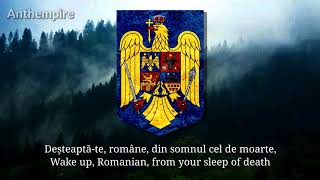 Anthempire

Deşteaptă-te, române, din somnul cel de moarte,
Wake up, Romanian, from your sleep of death